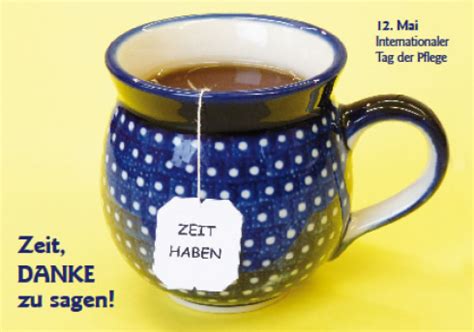 12. Mai
Internationaler
Tag der Pflege

ZEIT
HABEN

Zeit,
DANKE
zu sagen!